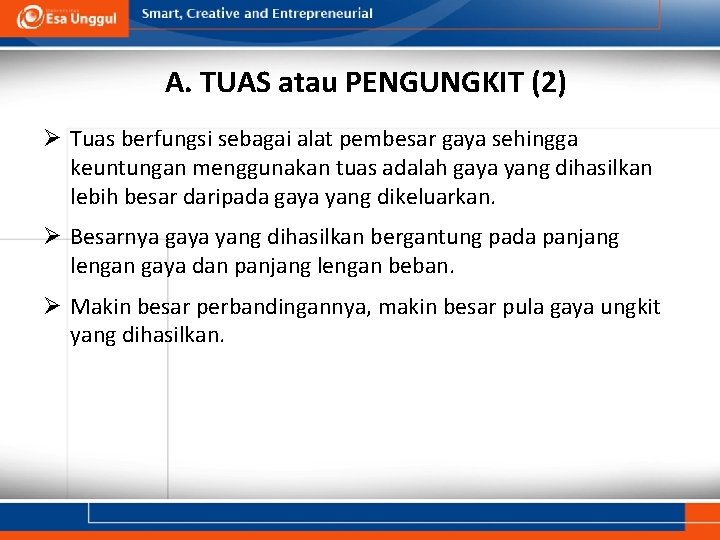 Esa Unggul

Smart, Creative and Entrepreneurial

A. TUAS atau PENGUNGKIT (2)

➢ Tuas berfungsi sebagai alat pembesar gaya sehingga keuntungan menggunakan tuas adalah gaya yang dihasilkan lebih besar daripada gaya yang dikeluarkan.

➢ Besarnya gaya yang dihasilkan bergantung pada panjang lengan gaya dan panjang lengan beban.

➢ Makin besar perbandingannya, makin besar pula gaya ungkit yang dihasilkan.